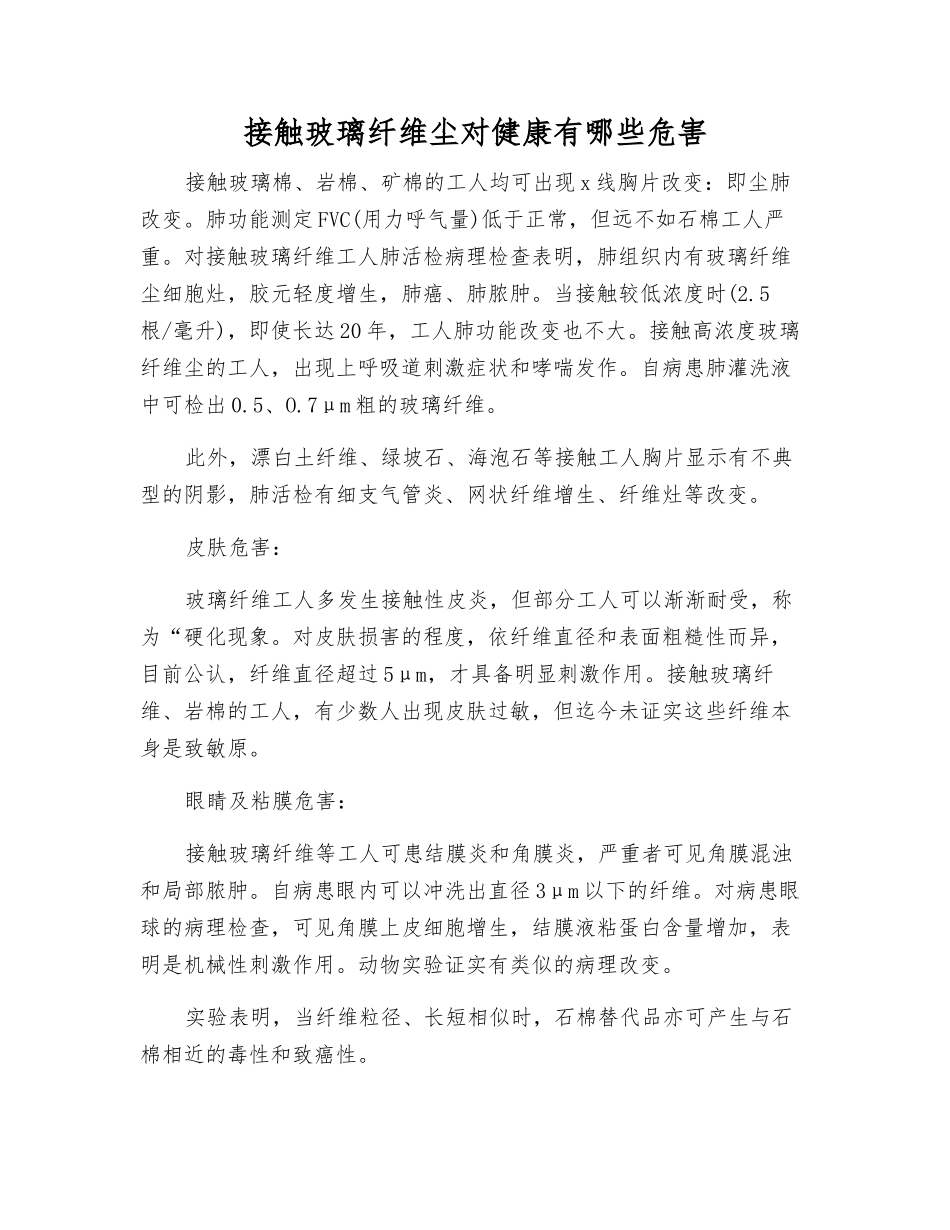 接触玻璃纤维尘对健康有哪些危害

接触玻璃棉、岩棉、矿棉的工人均可出现x线胸片改变：即尘肺改变。肺功能测定FVC(用力呼气量)低于正常，但远不如石棉工人严重。对接触玻璃纤维工人肺活检病理检查表明，肺组织内有玻璃纤维尘细胞灶，胶元轻度增生，肺癌、肺脓肿。当接触较低浓度时(2.5根/毫升)，即使长达20年，工人肺功能改变也不大。接触高浓度玻璃纤维尘的工人，出现上呼吸道刺激症状和哮喘发作。自病患肺灌洗液中可检出0.5、0.7μm粗的玻璃纤维。

此外，漂白土纤维、绿坡石、海泡石等接触工人胸片显示有不典型的阴影，肺活检有细支气管炎、网状纤维增生、纤维灶等改变。

皮肤危害：

玻璃纤维工人多发生接触性皮炎，但部分工人可以渐渐耐受，称为“硬化现象。对皮肤损害的程度，依纤维直径和表面粗糙性而异，目前公认，纤维直径超过5μm，才具备明显刺激作用。接触玻璃纤维、岩棉的工人，有少数人出现皮肤过敏，但迄今未证实这些纤维本身是致敏原。

眼睛及粘膜危害：

接触玻璃纤维等工人可患结膜炎和角膜炎，严重者可见角膜混浊和局部脓肿。自病患眼内可以冲洗出直径3μm以下的纤维。对病患眼球的病理检查，可见角膜上皮细胞增生，结膜液粘蛋白含量增加，表明是机械性刺激作用。动物实验证实有类似的病理改变。

实验表明，当纤维粒径、长短相似时，石棉替代品亦可产生与石棉相近的毒性和致癌性。